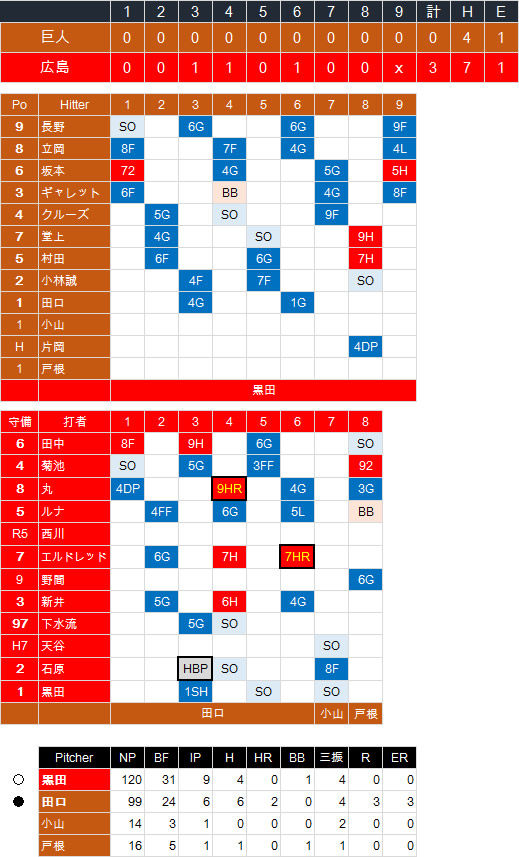 | | 1 | 2 | 3 | 4 | 5 | 6 | 7 | 8 | 9 | 計 | H | E |
|---|---|---|---|---|---|---|---|---|---|---|---|---|
| 巨人 | 0 | 0 | 0 | 0 | 0 | 0 | 0 | 0 | 0 | 0 | 4 | 1 |
| 広島 | 0 | 0 | 1 | 1 | 0 | 1 | 0 | 0 | x | 3 | 7 | 1 |

| Po | Hitter | 1 | 2 | 3 | 4 | 5 | 6 | 7 | 8 | 9 |
|---|---|---|---|---|---|---|---|---|---|---|
| 9 | 長野 | SO | | 6G | | | 6G | | | 9F |
| 8 | 立岡 | 8F | | | 7F | | 4G | | | 4L |
| 6 | 坂本 | 72 | | | 4G | | | 5G | | 5H |
| 3 | ギャレット | 6F | | | BB | | | 4G | | 8F |
| 4 | クルーズ | | 5G | | SO | | | 9F | | |
| 7 | 堂上 | | 4G | | | SO | | | 9H | |
| 5 | 村田 | | 6F | | | 6G | | | 7H | |
| 2 | 小林誠 | | | 4F | | 7F | | | SO | |
| 1 | 田口 | | | 4G | | | 1G | | | |
| 1 | 小山 | | | | | | | | | |
| H | 片岡 | | | | | | | | 4DP | |
| 1 | 戸根 | | | | | | | | | |
| | | 黒田 | | | | | | | | |

| 守備 | 打者 | 1 | 2 | 3 | 4 | 5 | 6 | 7 | 8 |
|---|---|---|---|---|---|---|---|---|---|
| 6 | 田中 | 8F | | 9H | | 6G | | | SO |
| 4 | 菊池 | SO | | 5G | | 3FF | | | 92 |
| 8 | 丸 | 4DP | | | 9HR | | 4G | | 3G |
| 5 | ルナ | | 4FF | | 6G | | 5L | | BB |
| R5 | 西川 | | | | | | | | |
| 7 | エルドレッド | | 6G | | 7H | | 7HR | | |
| 9 | 野間 | | | | | | | | 6G |
| 3 | 新井 | | 5G | | 6H | | 4G | | |
| 97 | 下水流 | | | 5G | SO | | | | |
| H7 | 天谷 | | | | | | | SO | |
| 2 | 石原 | | | HBP | SO | | | 8F | |
| 1 | 黒田 | | | 1SH | | SO | | SO | |
| | | 田口 | | | | | | 小山 | 戸根 |

| | Pitcher | NP | BF | IP | H | HR | BB | 三振 | R | ER |
|---|---|---|---|---|---|---|---|---|---|---|
| ○ | 黒田 | 120 | 31 | 9 | 4 | 0 | 1 | 4 | 0 | 0 |
| ● | 田口 | 99 | 24 | 6 | 6 | 2 | 0 | 4 | 3 | 3 |
| | 小山 | 14 | 3 | 1 | 0 | 0 | 0 | 2 | 0 | 0 |
| | 戸根 | 16 | 5 | 1 | 1 | 0 | 1 | 1 | 0 | 0 |